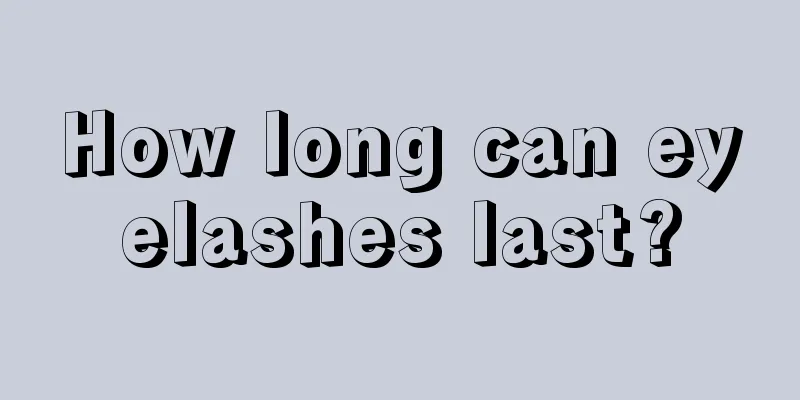 How long can eyelashes last?